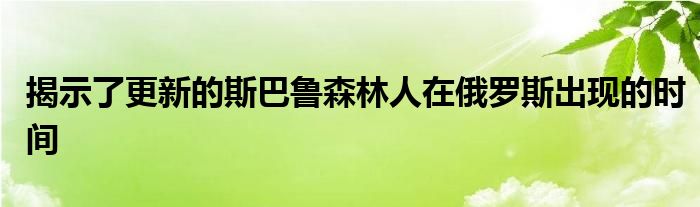 揭示了更新的斯巴鲁森林人在俄罗斯出现的时间